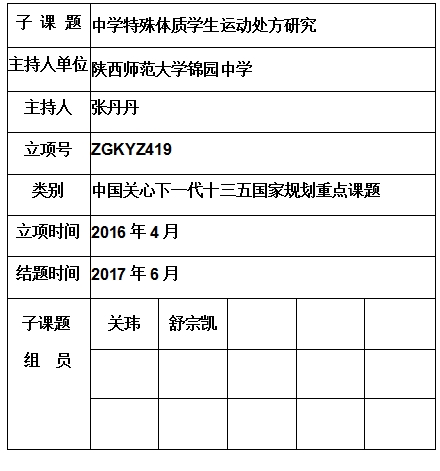 | 子 课 题 | 中学特殊体质学生运动处方研究 | | | | |
|---|---|---|---|---|---|
| 主持人单位 | 陕西师范大学锦园中学 | | | | |
| 主持人 | 张丹丹 | | | | |
| 立项号 | ZGKYZ419 | | | | |
| 类别 | 中国关心下一代十三五国家规划重点课题 | | | | |
| 立项时间 | 2016 年 4 月 | | | | |
| 结题时间 | 2017 年 6 月 | | | | |
| 子课题 组 员 | 关玮 | 舒宗凯 | | | |
| | | | | | |
| | | | | | |